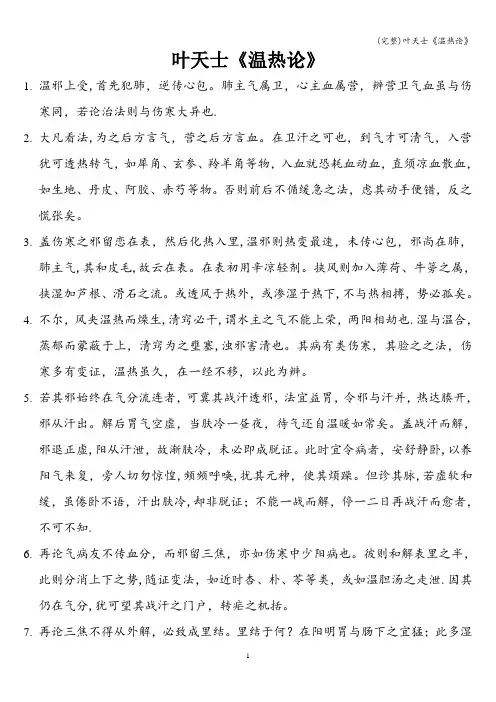 (完整)叶天士《温热论》

叶天士《温热论》

1. 温邪上受，首先犯肺，逆传心包。肺主气属卫，心主血属营，辨营卫气血虽与伤寒同，若论治法则与伤寒大异也.

2. 大凡看法，为之后方言气，营之后方言血。在卫汗之可也，到气才可清气，入营犹可透热转气，如犀角、玄参、羚羊角等物，入血就恐耗血动血，直须凉血散血，如生地、丹皮、阿胶、赤芍等物。否则前后不循缓急之法，虑其动手便错，反之慌张矣。

3. 盖伤寒之邪留恋在表，然后化热入里，温邪则热变最速，未传心包，邪尚在肺，肺主气，其和皮毛，故云在表。在表初用辛凉轻剂。挟风则加入薄荷、牛蒡之属，挟湿加芦根、滑石之流。或透风于热外，或渗湿于热下，不与热相搏，势必孤矣。

4. 不尔，风夹温热而燥生，清窍必干，谓水主之气不能上荣，两阳相劫也.湿与温合，蒸郁而蒙蔽于上，清窍为之壅塞，浊邪害清也。其病有类伤寒，其验之之法，伤寒多有变证，温热虽久，在一经不移，以此为辨。

5. 若其邪始终在气分流连者，可冀其战汗透邪，法宜益胃，令邪与汗并，热达腠开，邪从汗出。解后胃气空虚，当肤冷一昼夜，待气还自温暖如常矣。盖战汗而解，邪退正虚，阳从汗泄，故渐肤冷，未必即成脱证。此时宜令病者，安舒静卧，以养阳气来复，旁人切勿惊惶，频频呼唤，扰其元神，使其烦躁。但诊其脉，若虚软和缓，虽倦卧不语，汗出肤冷，却非脱证；不能一战而解，停一二日再战汗而愈者，不可不知.

6. 再论气病友不传血分，而邪留三焦，亦如伤寒中少阳病也。彼则和解表里之半，此则分消上下之势，随证变法，如近时杏、朴、苓等类，或如温胆汤之走泄.因其仍在气分，犹可望其战汗之门户，转疟之机括。

7. 再论三焦不得从外解，必致成里结。里结于何？在阳明胃与肠下之宜猛；此多湿

1